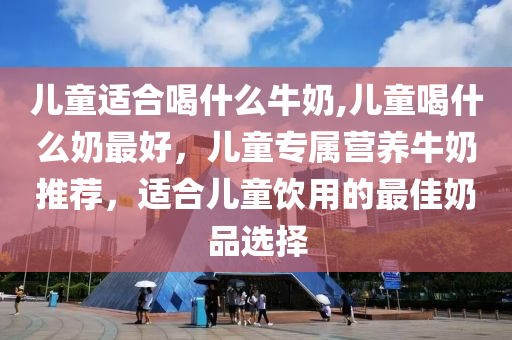 儿童适合喝什么牛奶,儿童喝什么奶最好，儿童专属营养牛奶推荐，适合儿童饮用的最佳奶品选择